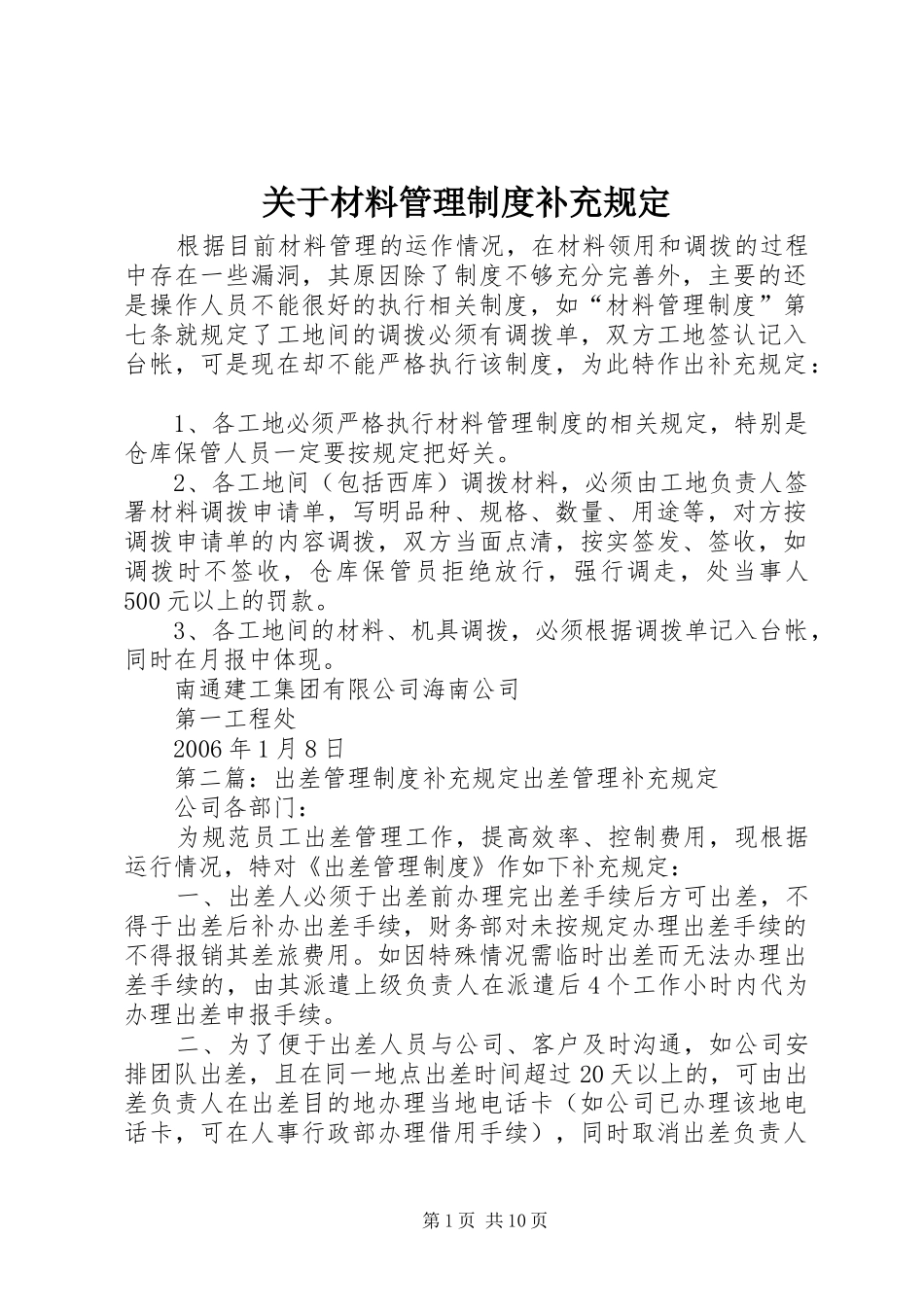 关于材料管理制度补充规定

根据目前材料管理的运作情况，在材料领用和调拨的过程中存在一些漏洞，其原因除了制度不够充分完善外，主要的还是操作人员不能很好的执行相关制度，如“材料管理制度”第七条就规定了工地间的调拨必须有调拨单，双方工地签认记入台帐，可是现在却不能严格执行该制度，为此特作出补充规定：

1、各工地必须严格执行材料管理制度的相关规定，特别是仓库保管人员一定要按规定把好关。

2、各工地间（包括西库）调拨材料，必须由工地负责人签署材料调拨申请单，写明品种、规格、数量、用途等，对方按调拨申请单的内容调拨，双方当面点清，按实签发、签收，如调拨时不签收，仓库保管员拒绝放行，强行调走，处当事人500元以上的罚款。

3、各工地间的材料、机具调拨，必须根据调拨单记入台帐，同时在月报中体现。

南通建工集团有限公司海南公司

第一工程处

2006年1月8日

第二篇：出差管理制度补充规定出差管理补充规定

公司各部门：

为规范员工出差管理工作，提高效率、控制费用，现根据运行情况，特对《出差管理制度》作如下补充规定：

一、出差人必须于出差前办理完出差手续后方可出差，不得于出差后补办出差手续，财务部对未按规定办理出差手续的不得报销其差旅费用。如因特殊情况需临时出差而无法办理出差手续的，由其派遣上级负责人在派遣后4个工作小时内代为办理出差申报手续。

二、为了便于出差人员与公司、客户及时沟通，如公司安排团队出差，且在同一地点出差时间超过20天以上的，可由出差负责人在出差目的地办理当地电话卡（如公司已办理该地电话卡，可在人事行政部办理借用手续），同时取消出差负责人

第1页 共10页